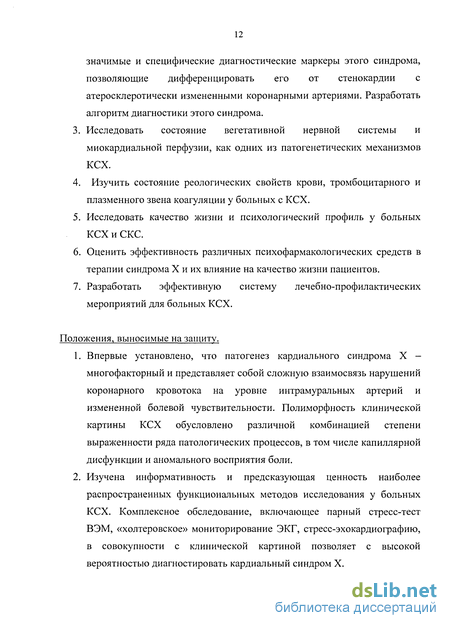 12

значимые и специфические диагностические маркеры этого синдрома, позволяющие дифференцировать его от стенокардии с атеросклеротически измененными коронарными артериями. Разработать алгоритм диагностики этого синдрома.

3. Исследовать состояние вегетативной нервной системы и миокардиальной перфузии, как одних из патогенетических механизмов КСХ.

4. Изучить состояние реологических свойств крови, тромбоцитарного и плазменного звена коагуляции у больных с КСХ.

5. Исследовать качество жизни и психологический профиль у больных КСХ и СКС.

6. Оценить эффективность различных психофармакологических средств в терапии синдрома Х и их влияние на качество жизни пациентов.

7. Разработать эффективную систему лечебно-профилактических мероприятий для больных КСХ.

Положения, выносимые на защиту.

1. Впервые установлено, что патогенез кардиального синдрома Х – многофакторный и представляет собой сложную взаимосвязь нарушений коронарного кровотока на уровне интрамуральных артерий и измененной болевой чувствительности. Полиморфность клинической картины КСХ обусловлено различной комбинацией степени выраженности ряда патологических процессов, в том числе капиллярной дисфункции и аномального восприятия боли.

2. Изучена информативность и предсказующая ценность наиболее распространенных функциональных методов исследования у больных КСХ. Комплексное обследование, включающее парный стресс-тест ВЭМ, «холтеровское» мониторирование ЭКГ, стресс-эхокардиографию, в совокупности с клинической картиной позволяет с высокой вероятностью диагностировать кардиальный синдром Х.

dsLib.net
библиотека диссертаций